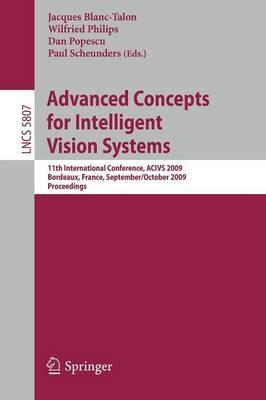 Jacques Blanc-Talon
Wilfried Philips
Dan Popescu
Paul Scheunders (Eds.)

LNCS 5807

Advanced Concepts for Intelligent Vision Systems

11th International Conference, ACIVS 2009
Bordeaux, France, September/October 2009
Proceedings

Springer